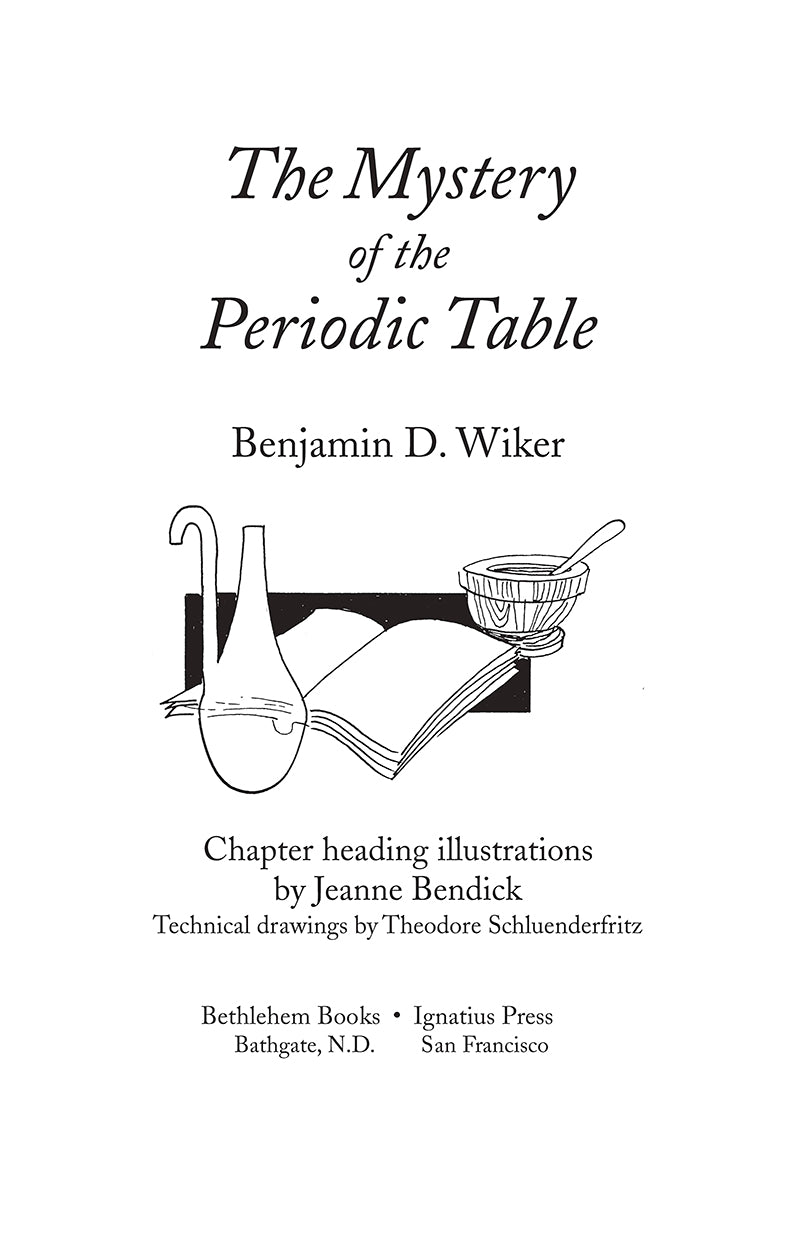 The Mystery
of the
Periodic Table

Benjamin D. Wiker

Chapter heading illustrations
by Jeanne Bendick
Technical drawings by Theodore Schluenderfritz

Bethlehem Books • Ignatius Press
Bathgate, N.D.     San Francisco